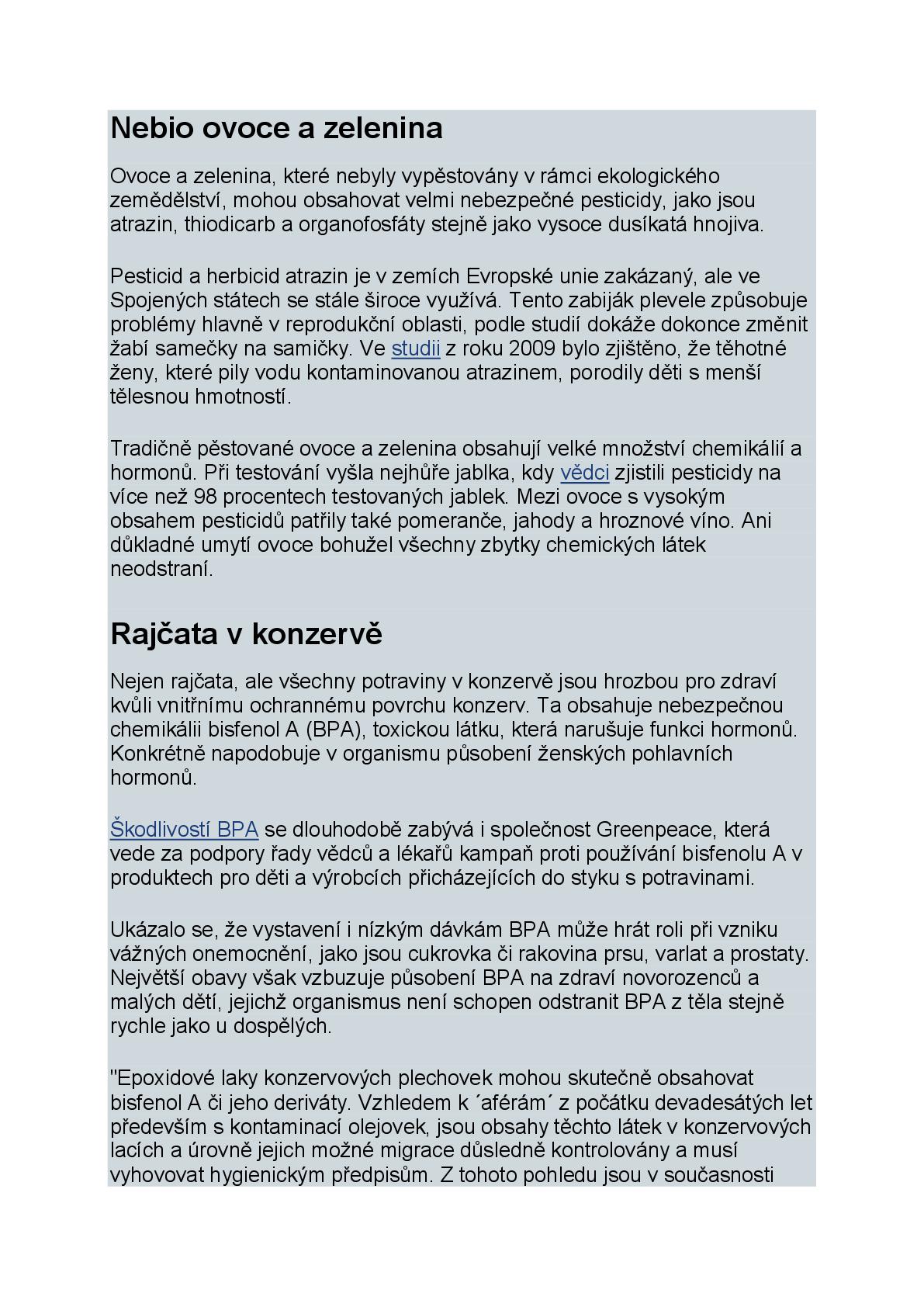 Nebio ovoce a zelenina

Ovoce a zelenina, které nebyly vypěstovány v rámci ekologického zemědělství, mohou obsahovat velmi nebezpečné pesticidy, jako jsou atrazin, thiodicarb a organofosfáty stejně jako vysoce dusíkatá hnojiva.

Pesticid a herbicid atrazin je v zemích Evropské unie zakázaný, ale ve Spojených státech se stále široce využívá. Tento zabiják plevele způsobuje problémy hlavně v reprodukční oblasti, podle studií dokáže dokonce změnit žabí samečky na samičky. Ve studii z roku 2009 bylo zjištěno, že těhotné ženy, které pily vodu kontaminovanou atrazinem, porodily děti s menší tělesnou hmotností.

Tradičně pěstované ovoce a zelenina obsahují velké množství chemikálií a hormonů. Při testování vyšla nejhůře jablka, kdy vědci zjistili pesticidy na více než 98 procentech testovaných jablek. Mezi ovoce s vysokým obsahem pesticidů patřily také pomeranče, jahody a hroznové víno. Ani důkladné umytí ovoce bohužel všechny zbytky chemických látek neodstraní.

Rajčata v konzervě

Nejen rajčata, ale všechny potraviny v konzervě jsou hrozbou pro zdraví kvůli vnitřnímu ochrannému povrchu konzerv. Ta obsahuje nebezpečnou chemikálii bisfenol A (BPA), toxickou látku, která narušuje funkci hormonů. Konkrétně napodobuje v organismu působení ženských pohlavních hormonů.

Škodlivostí BPA se dlouhodobě zabývá i společnost Greenpeace, která vede za podpory řady vědců a lékařů kampaň proti používání bisfenolu A v produktech pro děti a výrobcích přicházejících do styku s potravinami.

Ukázalo se, že vystavení i nízkým dávkám BPA může hrát roli při vzniku vážných onemocnění, jako jsou cukrovka či rakovina prsu, varlat a prostaty. Největší obavy však vzbuzuje působení BPA na zdraví novorozenců a malých dětí, jejichž organismus není schopen odstranit BPA z těla stejně rychle jako u dospělých.

"Epoxidové laky konzervových plechovek mohou skutečně obsahovat bisfenol A či jeho deriváty. Vzhledem k ´aférám´ z počátku devadesátých let především s kontaminací olejovek, jsou obsahy těchto látek v konzervových lacích a úrovně jejich možné migrace důsledně kontrolovány a musí vyhovovat hygienickým předpisům. Z tohoto pohledu jsou v současnosti